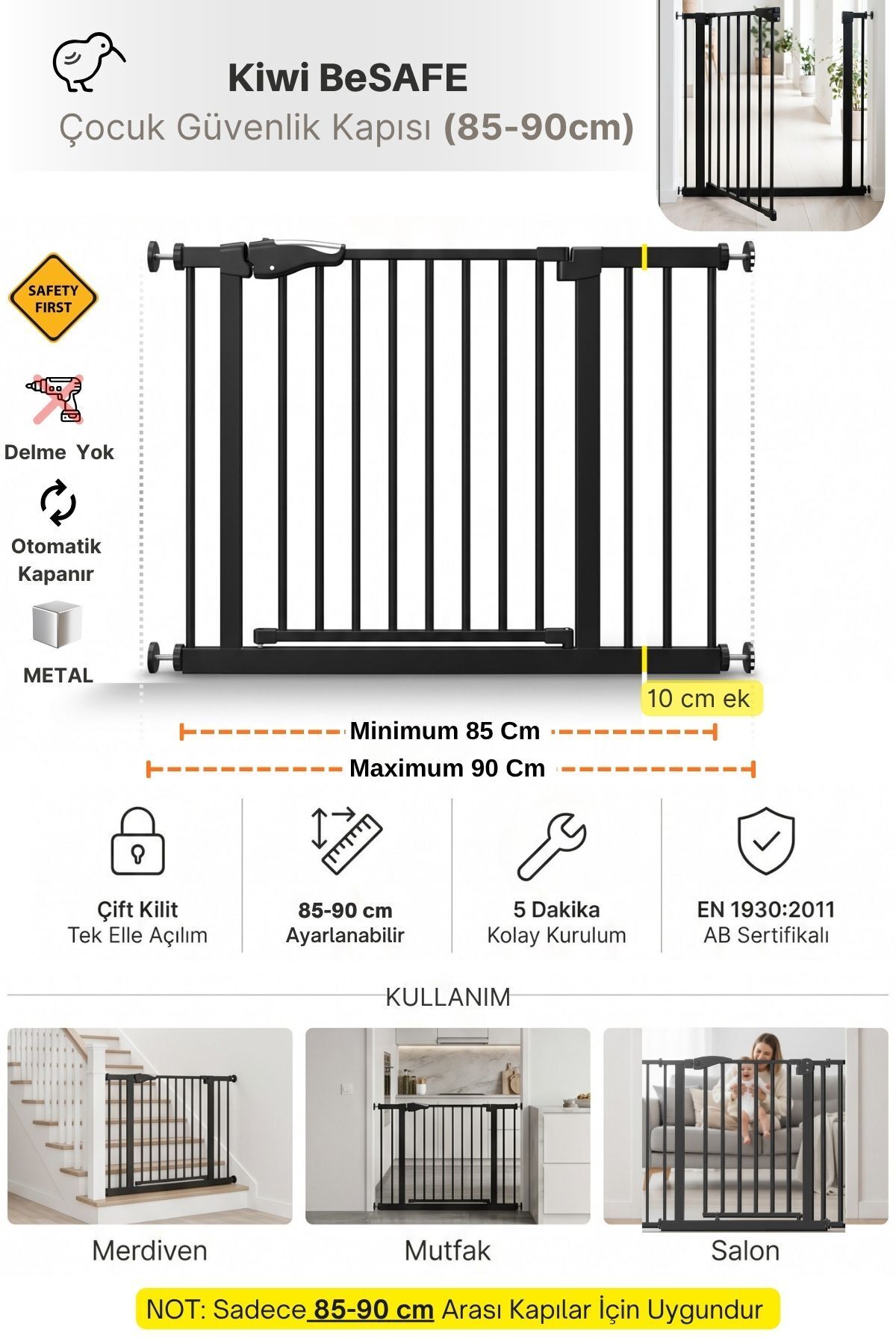 Kiwi BeSAFE

Çocuk Güvenlik Kapısı (85-90cm)

SAFETY FIRST

Delme Yok

Otomatik Kapanır

METAL

10 cm ek

Minimum 85 Cm

Maximum 90 Cm

Çift Kilit
Tek Elle Açılım

85-90 cm
Ayarlanabilir

5 Dakika
Kolay Kurulum

EN 1930:2011
AB Sertifikalı

KULLANIM

Merdiven

Mutfak

Salon

NOT: Sadece 85-90 cm Arası Kapılar İçin Uygundur